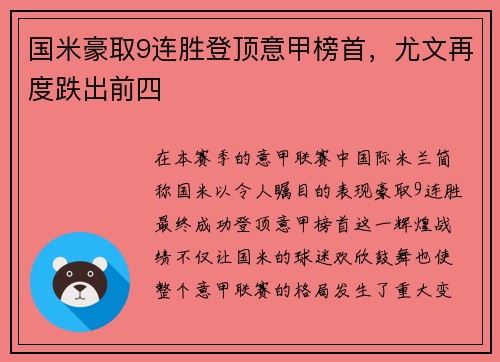 国米豪取9连胜登顶意甲榜首，尤文再度跌出前四

在本赛季的意甲联赛中国际米兰简称国米以令人瞩目的表现豪取9连胜最终成功登顶意甲榜首这一辉煌战绩不仅让国米的球迷欢欣鼓舞也使整个意甲联赛的格局发生了重大变